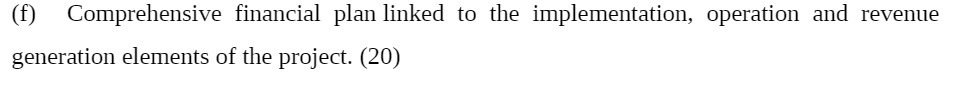 (f) Comprehensive financial plan linked to the implementation, operation and revenue generation elements of the project. (20)